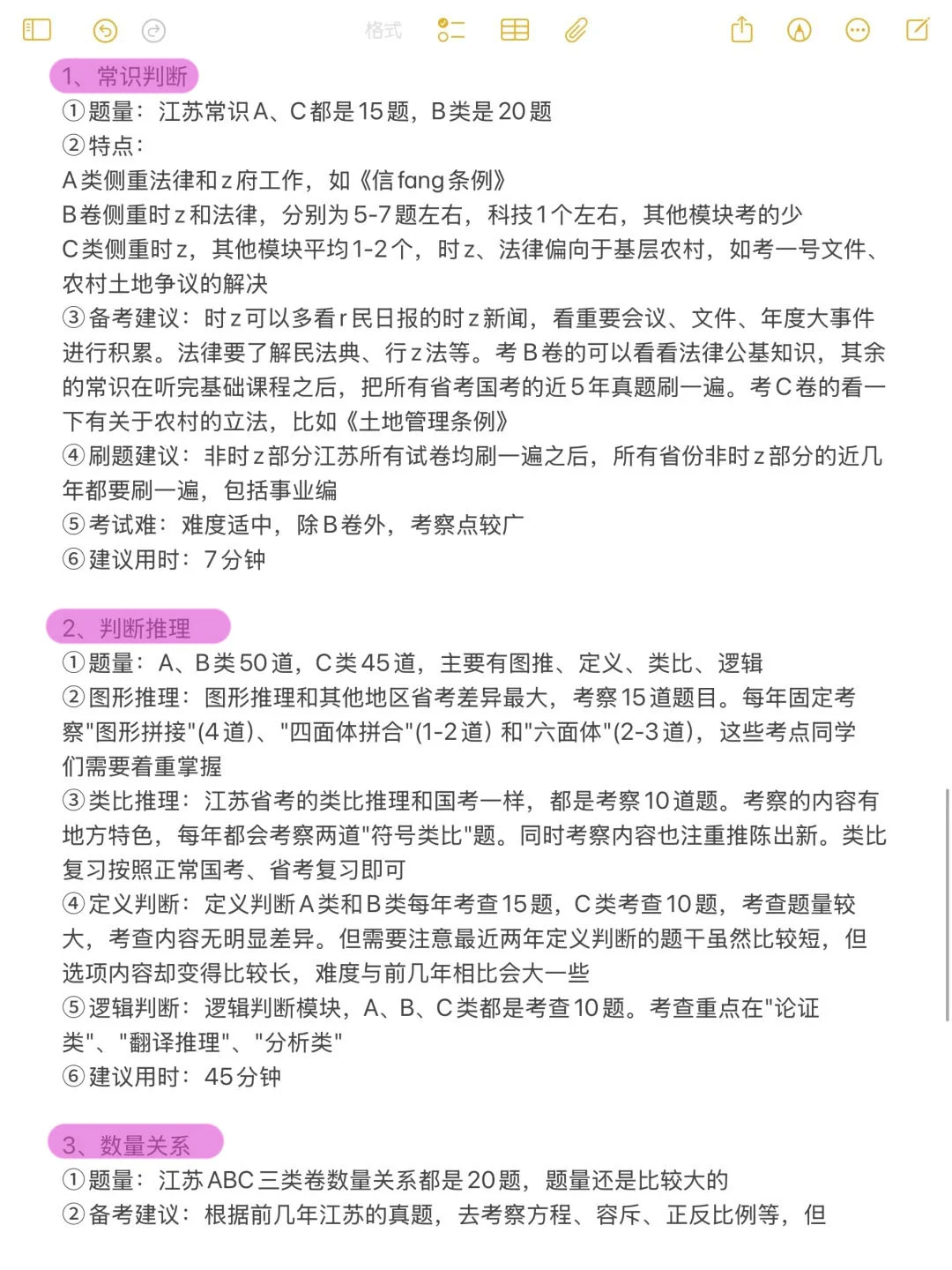 格式

1、常识判断
①题量：江苏常识A、C都是15题，B类是20题
②特点：
A类侧重法律和z府工作，如《信fang条例》
B卷侧重时z和法律，分别为5-7题左右，科技1个左右，其他模块考的少
C类侧重时z，其他模块平均1-2个，时z、法律偏向于基层农村，如考一号文件、农村土地争议的解决
③备考建议：时z可以多看r民日报的时z新闻，看重要会议、文件、年度大事件进行积累。法律要了解民法典、行z法等。考B卷的可以看看法律公基知识，其余的常识在听完基础课程之后，把所有省考国考的近5年真题刷一遍。考C卷的看一下有关于农村的立法，比如《土地管理条例》
④刷题建议：非时z部分江苏所有试卷均刷一遍之后，所有省份非时z部分的近几年都要刷一遍，包括事业编
⑤考试难：难度适中，除B卷外，考察点较广
⑥建议用时：7分钟

2、判断推理
①题量：A、B类50道，C类45道，主要有图推、定义、类比、逻辑
②图形推理：图形推理和其他地区省考差异最大，考察15道题目。每年固定考察"图形拼接"(4道)、"四面体拼合"(1-2道) 和"六面体"(2-3道)，这些考点同学们需要着重掌握
③类比推理：江苏省考的类比推理和国考一样，都是考察10道题。考察的内容有地方特色，每年都会考察两道"符号类比"题。同时考察内容也注重推陈出新。类比复习按照正常国考、省考复习即可
④定义判断：定义判断A类和B类每年考查15题，C类考查10题，考查题量较大，考查内容无明显差异。但需要注意最近两年定义判断的题干虽然比较短，但选项内容却变得比较长，难度与前几年相比会大一些
⑤逻辑判断：逻辑判断模块，A、B、C类都是考查10题。考查重点在"论证类"、"翻译推理"、"分析类"
⑥建议用时：45分钟

3、数量关系
①题量：江苏ABC三类卷数量关系都是20题，题量还是比较大的
②备考建议：根据前几年江苏的真题，去考察方程、容斥、正反比例等，但